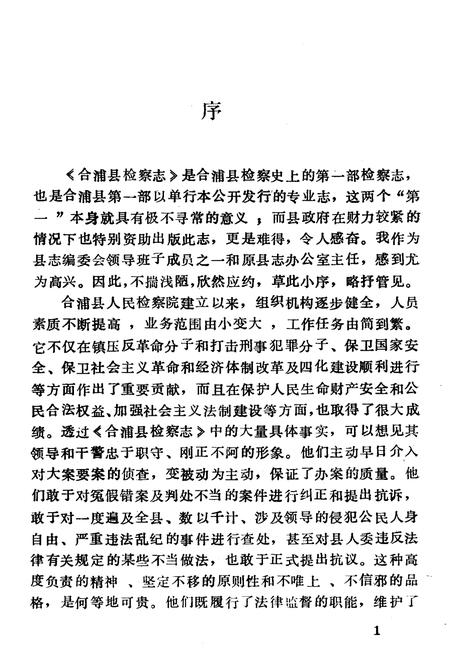 序

《合浦县检察志》是合浦县检察史上的第一部检察志，也是合浦县第一部以单行本公开发行的专业志，这两个“第一”本身就具有极不寻常的意义；而县政府在财力较紧的情况下也特别资助出版此志，更是难得，令人感奋。我作为县志编委会领导班子成员之一和原县志办公室主任，感到尤为高兴。因此，不揣浅陋，欣然应约，草此小序，略抒管见。

合浦县人民检察院建立以来，组织机构逐步健全，人员素质不断提高，业务范围由小变大，工作任务由简到繁。它不仅在镇压反革命分子和打击刑事犯罪分子、保卫国家安全、保卫社会主义革命和经济体制改革及四化建设顺利进行等方面作出了重要贡献，而且在保护人民生命财产安全和公民合法权益、加强社会主义法制建设等方面，也取得了很大成绩。透过《合浦县检察志》中的大量具体事实，可以想见其领导和干警忠于职守、刚正不阿的形象。他们主动早日介入对大案要案的侦查，变被动为主动，保证了办案的质量。他们敢于对冤假错案及判处不当的案件进行纠正和提出抗诉，敢于对一度遍及全县、数以千计、涉及领导的侵犯公民人身自由、严重违法乱纪的事件进行查处，甚至对县人委违反法律有关规定的某些不当做法，也敢于正式提出抗议。这种高度负责的精神、坚定不移的原则性和不唯上、不信邪的品格，是何等地可贵。他们既履行了法律监督的职能，维护了

1